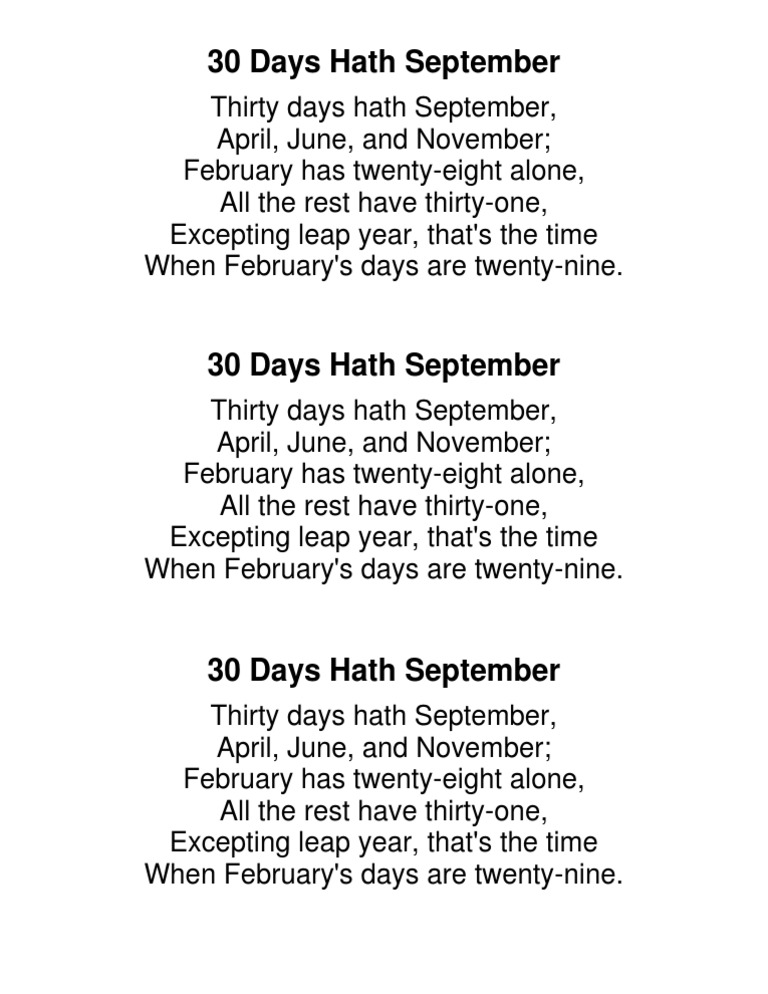 30 Days Hath September

Thirty days hath September,
April, June, and November;
February has twenty-eight alone,
All the rest have thirty-one,
Excepting leap year, that's the time
When February's days are twenty-nine.

30 Days Hath September

Thirty days hath September,
April, June, and November;
February has twenty-eight alone,
All the rest have thirty-one,
Excepting leap year, that's the time
When February's days are twenty-nine.

30 Days Hath September

Thirty days hath September,
April, June, and November;
February has twenty-eight alone,
All the rest have thirty-one,
Excepting leap year, that's the time
When February's days are twenty-nine.